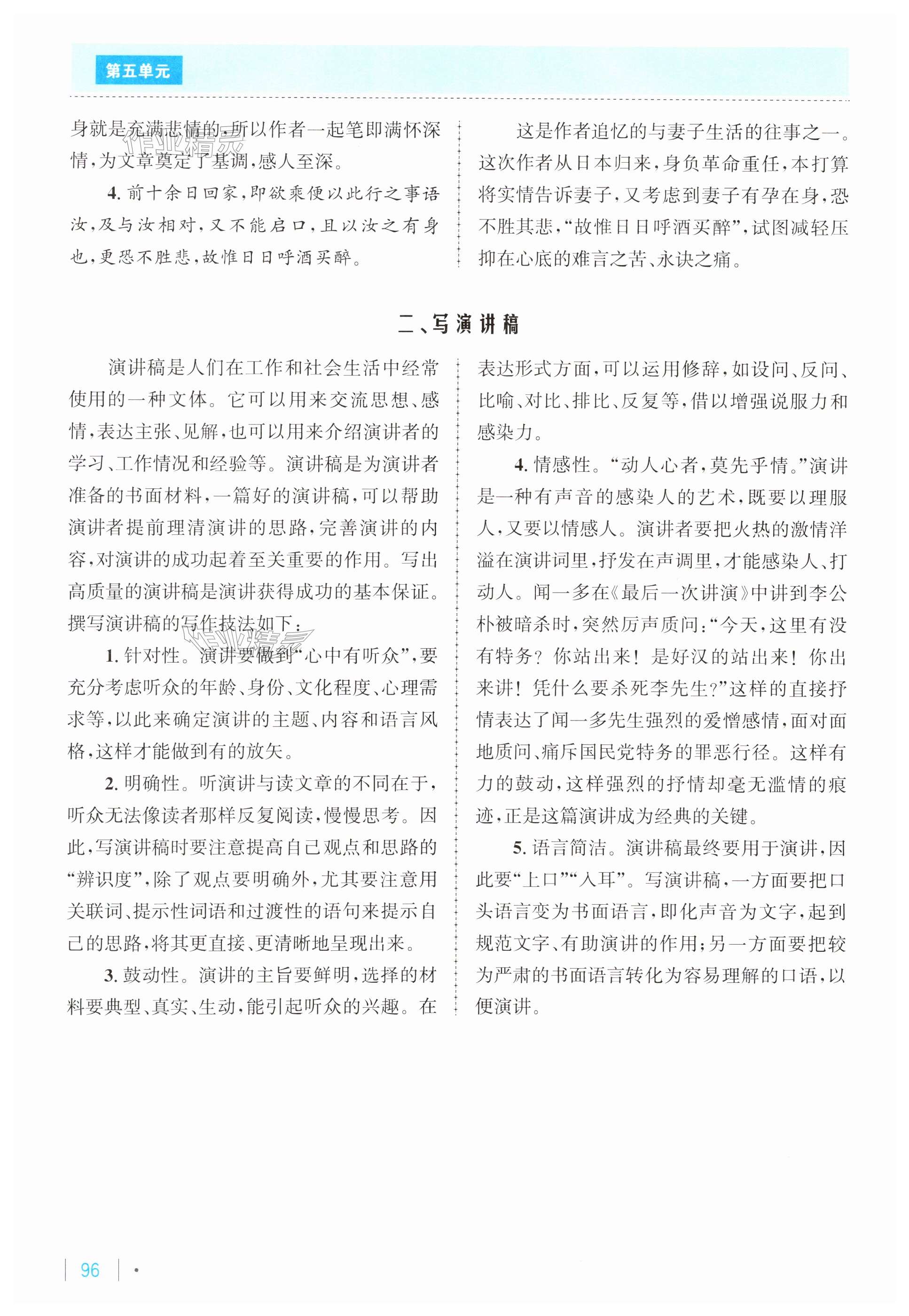 第五单元

身就是充满悲情的,所以作者一起笔即满怀深情,为文章奠定了基调,感人至深。

4. 前十余日回家,即欲乘便以此行之事语汝,及与汝相对,又不能启口,且以汝之有身也,更恐不胜悲,故惟日日呼酒买醉。

这是作者追忆的与妻子生活的往事之一。这次作者从日本归来,身负革命重任,本打算将实情告诉妻子,又考虑到妻子有孕在身,恐不胜其悲,“故惟日日呼酒买醉”,试图减轻压抑在心底的难言之苦、永诀之痛。

二、写演讲稿

演讲稿是人们在工作和社会生活中经常使用的一种文体。它可以用来交流思想、感情,表达主张、见解,也可以用来介绍演讲者的学习、工作情况和经验等。演讲稿是为演讲者准备的书面材料,一篇好的演讲稿,可以帮助演讲者提前理清演讲的思路,完善演讲的内容,对演讲的成功起着至关重要的作用。写出高质量的演讲稿是演讲获得成功的基本保证。撰写演讲稿的写作技法如下:

1. 针对性。演讲要做到“心中有听众”,要充分考虑听众的年龄、身份、文化程度、心理需求等,以此来确定演讲的主题、内容和语言风格,这样才能做到有的放矢。

2. 明确性。听演讲与读文章的不同在于,听众无法像读者那样反复阅读,慢慢思考。因此,写演讲稿时要注意提高自己观点和思路的“辨识度”,除了观点要明确外,尤其要注意用关联词、提示性词语和过渡性的语句来提示自己的思路,将其更直接、更清晰地呈现出来。

3. 鼓动性。演讲的主旨要鲜明,选择的材料要典型、真实、生动,能引起听众的兴趣。在表达形式方面,可以运用修辞,如设问、反问、比喻、对比、排比、反复等,借以增强说服力和感染力。

4. 情感性。“动人心者,莫先乎情。”演讲是一种有声音的感染人的艺术,既要以理服人,又要以情感人。演讲者要把火热的激情洋溢在演讲词里,抒发在声调里,才能感染人、打动人。闻一多在《最后一次讲演》中讲到李公朴被暗杀时,突然厉声质问:“今天,这里有没有特务?你站出来!是好汉的站出来!你出来讲!凭什么要杀死李先生?”这样的直接抒情表达了闻一多先生强烈的爱憎感情,面对面地质问、痛斥国民党特务的罪恶行径。这样有力的鼓动,这样强烈的抒情却毫无滥情的痕迹,正是这篇演讲成为经典的关键。

5. 语言简洁。演讲稿最终要用于演讲,因此要“上口”“入耳”。写演讲稿,一方面要把口头语言变为书面语言,即化声音为文字,起到规范文字、有助演讲的作用;另一方面要把较为严肃的书面语言转化为容易理解的口语,以便演讲。

96